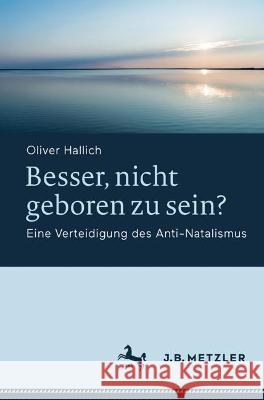 Oliver Hallich

Besser, nicht geboren zu sein?

Eine Verteidigung des Anti-Natalismus

J.B. METZLER

Kraina Książek